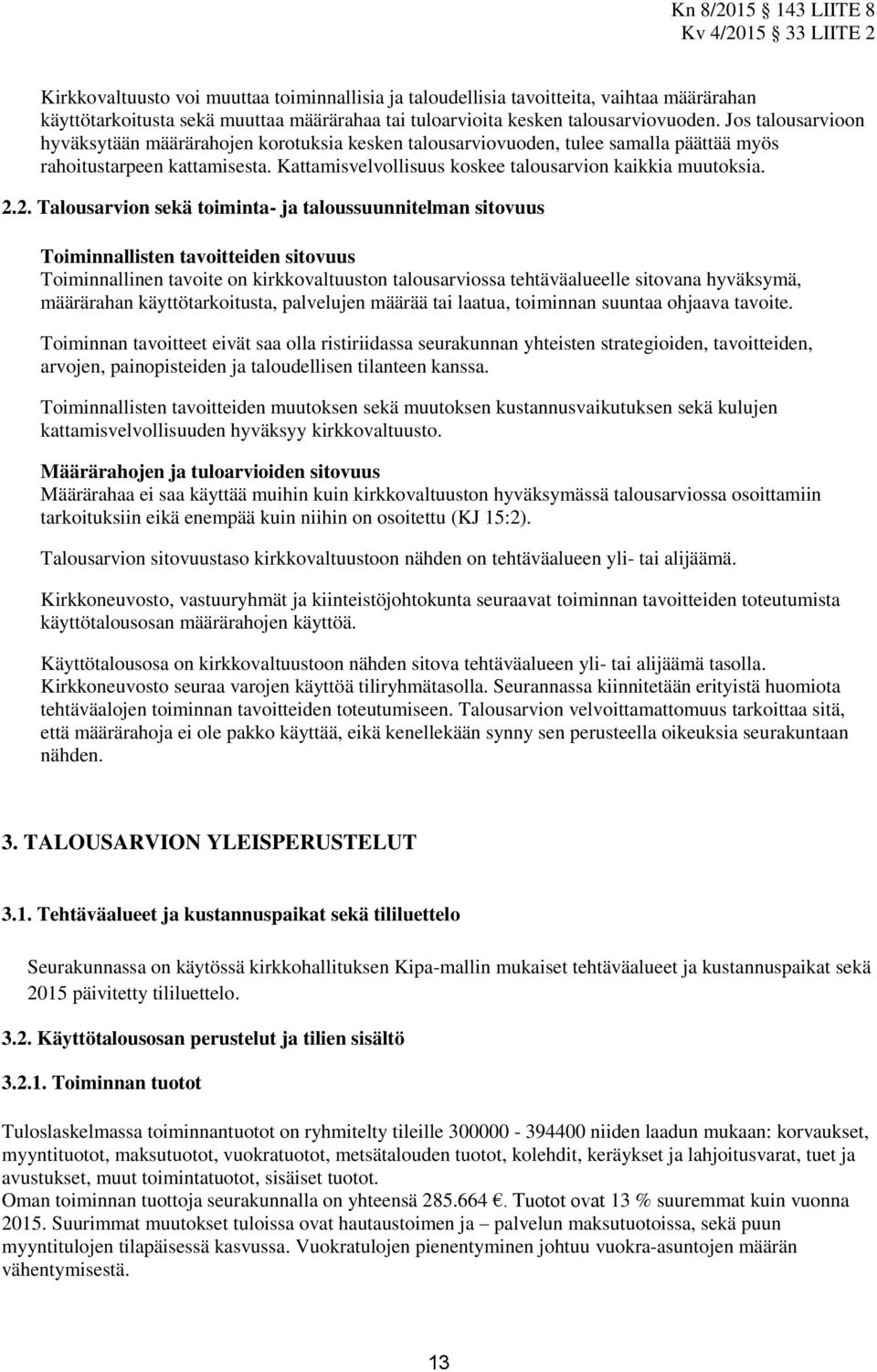 Kn 8/2015 143 LIITE 8
Kv 4/2015 33 LIITE 2

Kirkkovaltuusto voi muuttaa toiminnallisia ja taloudellisia tavoitteita, vaihtaa määrärahan käyttötarkoitusta sekä muuttaa määrärahaa tai tuloarvioita kesken talousarviovuoden. Jos talousarvioon hyväksytään määrärahojen korotuksia kesken talousarviovuoden, tulee samalla päättää myös rahoitustarpeen kattamisesta. Kattamisvelvollisuus koskee talousarvion kaikkia muutoksia.

2.2. Talousarvion sekä toiminta- ja taloussuunnitelman sitovuus

Toiminnallisten tavoitteiden sitovuus
Toiminnallinen tavoite on kirkkovaltuuston talousarviossa tehtäväalueelle sitovana hyväksymä, määrärahan käyttötarkoitusta, palvelujen määrää tai laatua, toiminnan suuntaa ohjaava tavoite.

Toiminnan tavoitteet eivät saa olla ristiriidassa seurakunnan yhteisten strategioiden, tavoitteiden, arvojen, painopisteiden ja taloudellisen tilanteen kanssa.

Toiminnallisten tavoitteiden muutoksen sekä muutoksen kustannusvaikutuksen sekä kulujen kattamisvelvollisuuden hyväksyy kirkkovaltuusto.

Määrärahojen ja tuloarvioiden sitovuus
Määrärahaa ei saa käyttää muihin kuin kirkkovaltuuston hyväksymässä talousarviossa osoittamiin tarkoituksiin eikä enempää kuin niihin on osoitettu (KJ 15:2).

Talousarvion sitovuustaso kirkkovaltuustoon nähden on tehtäväalueen yli- tai alijäämä.

Kirkkoneuvosto, vastuuryhmät ja kiinteistöjohtokunta seuraavat toiminnan tavoitteiden toteutumista käyttötalousosan määrärahojen käyttöä.

Käyttötalousosa on kirkkovaltuustoon nähden sitova tehtäväalueen yli- tai alijäämä tasolla. Kirkkoneuvosto seuraa varojen käyttöä tiliryhmätasolla. Seurannassa kiinnitetään erityistä huomiota tehtäväalojen toiminnan tavoitteiden toteutumiseen. Talousarvion velvoittamattomuus tarkoittaa sitä, että määrärahoja ei ole pakko käyttää, eikä kenellekään synny sen perusteella oikeuksia seurakuntaan nähden.

3. TALOUSARVION YLEISPERUSTELUT

3.1. Tehtäväalueet ja kustannuspaikat sekä tililuettelo

Seurakunnassa on käytössä kirkkohallituksen Kipa-mallin mukaiset tehtäväalueet ja kustannuspaikat sekä 2015 päivitetty tililuettelo.

3.2. Käyttötalousosan perustelut ja tilien sisältö

3.2.1. Toiminnan tuotot

Tuloslaskelmassa toiminnantuotot on ryhmitelty tileille 300000 - 394400 niiden laadun mukaan: korvaukset, myyntituotot, maksutuotot, vuokratuotot, metsätalouden tuotot, kolehdit, keräykset ja lahjoitusvarat, tuet ja avustukset, muut toimintatuotot, sisäiset tuotot.
Oman toiminnan tuottoja seurakunnalla on yhteensä 285.664 €. Tuotot ovat 13 % suuremmat kuin vuonna 2015. Suurimmat muutokset tuloissa ovat hautaustoimen ja – palvelun maksutuotoissa, sekä puun myyntitulojen tilapäisessä kasvussa. Vuokratulojen pienentyminen johtuu vuokra-asuntojen määrän vähentymisestä.

13